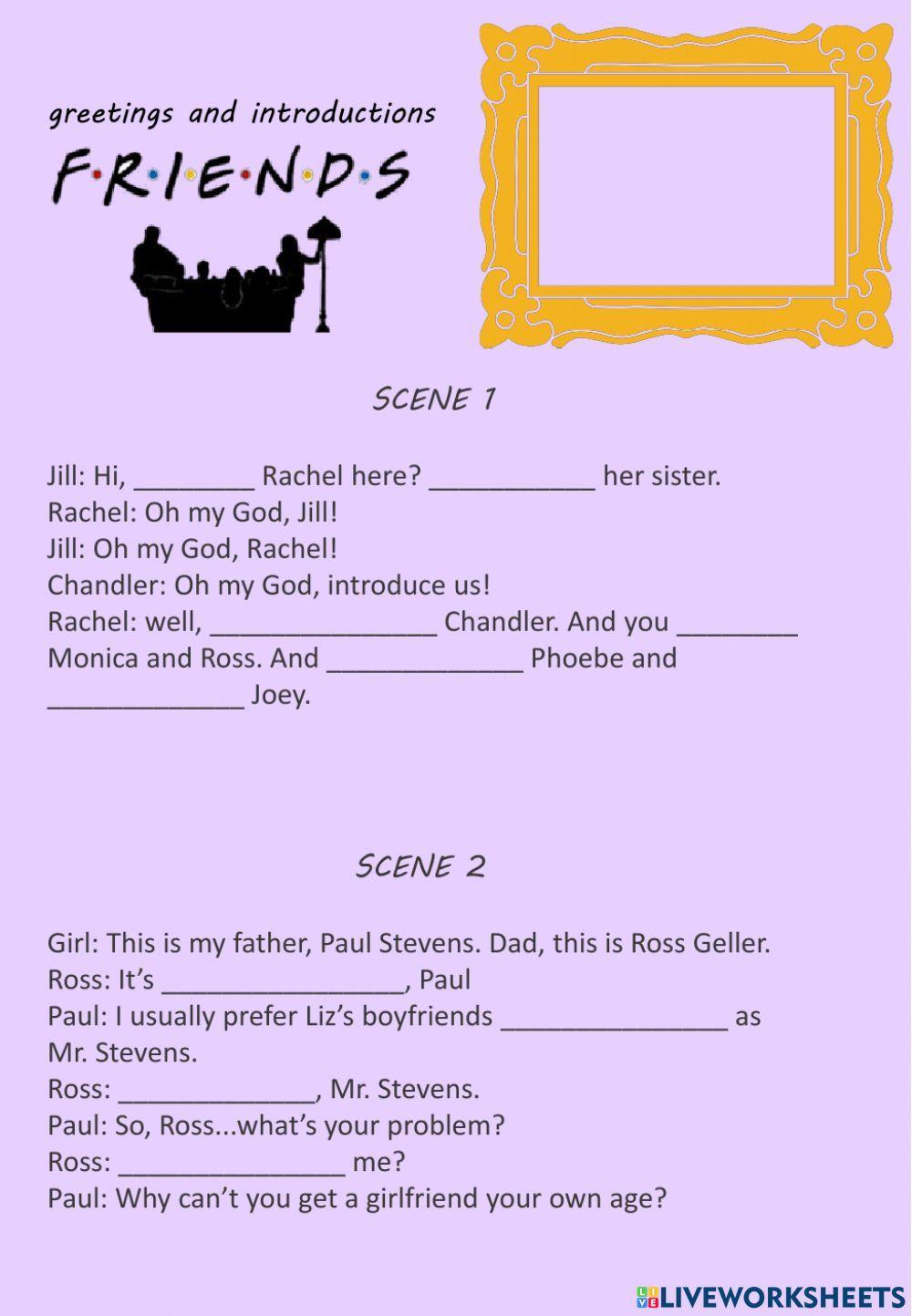 greetings and introductions

F·R·I·E·N·D·S

SCENE 1

Jill: Hi, ________ Rachel here? ___________ her sister.
Rachel: Oh my God, Jill!
Jill: Oh my God, Rachel!
Chandler: Oh my God, introduce us!
Rachel: well, _______________ Chandler. And you ________ Monica and Ross. And _____________ Phoebe and _____________ Joey.

SCENE 2

Girl: This is my father, Paul Stevens. Dad, this is Ross Geller.
Ross: It's ________________, Paul
Paul: I usually prefer Liz's boyfriends _______________ as Mr. Stevens.
Ross: _____________, Mr. Stevens.
Paul: So, Ross...what's your problem?
Ross: _______________ me?
Paul: Why can't you get a girlfriend your own age?

LIVEWORKSHEETS